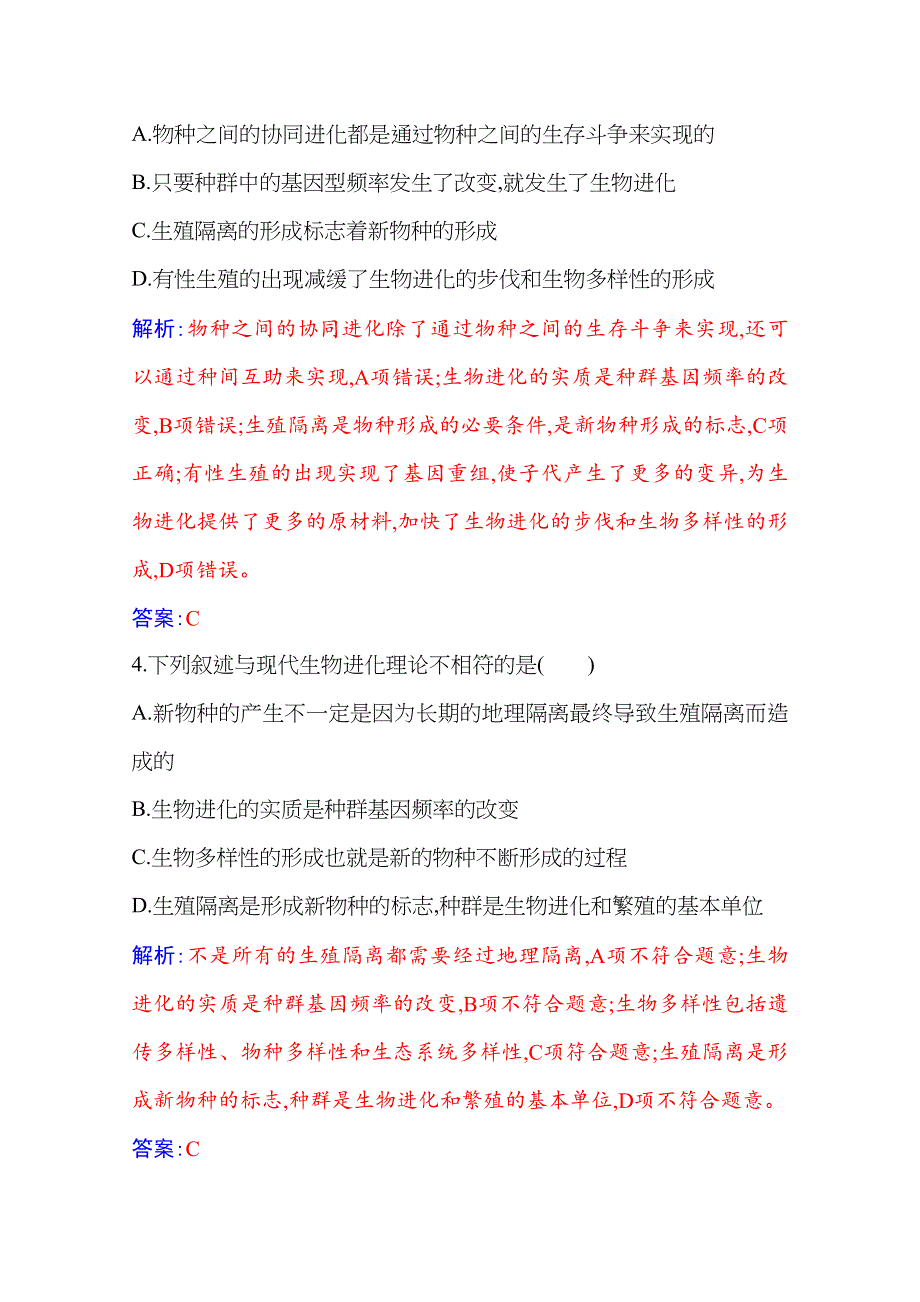 A.物种之间的协同进化都是通过物种之间的生存斗争来实现的

B.只要种群中的基因型频率发生了改变,就发生了生物进化

C.生殖隔离的形成标志着新物种的形成

D.有性生殖的出现减缓了生物进化的步伐和生物多样性的形成

解析:物种之间的协同进化除了通过物种之间的生存斗争来实现,还可以通过种间互助来实现,A项错误;生物进化的实质是种群基因频率的改变,B项错误;生殖隔离是物种形成的必要条件,是新物种形成的标志,C项正确;有性生殖的出现实现了基因重组,使子代产生了更多的变异,为生物进化提供了更多的原材料,加快了生物进化的步伐和生物多样性的形成,D项错误。

答案:C

4.下列叙述与现代生物进化理论不相符的是(　　)

A.新物种的产生不一定是因为长期的地理隔离最终导致生殖隔离而造成的

B.生物进化的实质是种群基因频率的改变

C.生物多样性的形成也就是新的物种不断形成的过程

D.生殖隔离是形成新物种的标志,种群是生物进化和繁殖的基本单位

解析:不是所有的生殖隔离都需要经过地理隔离,A项不符合题意;生物进化的实质是种群基因频率的改变,B项不符合题意;生物多样性包括遗传多样性、物种多样性和生态系统多样性,C项符合题意;生殖隔离是形成新物种的标志,种群是生物进化和繁殖的基本单位,D项不符合题意。

答案:C